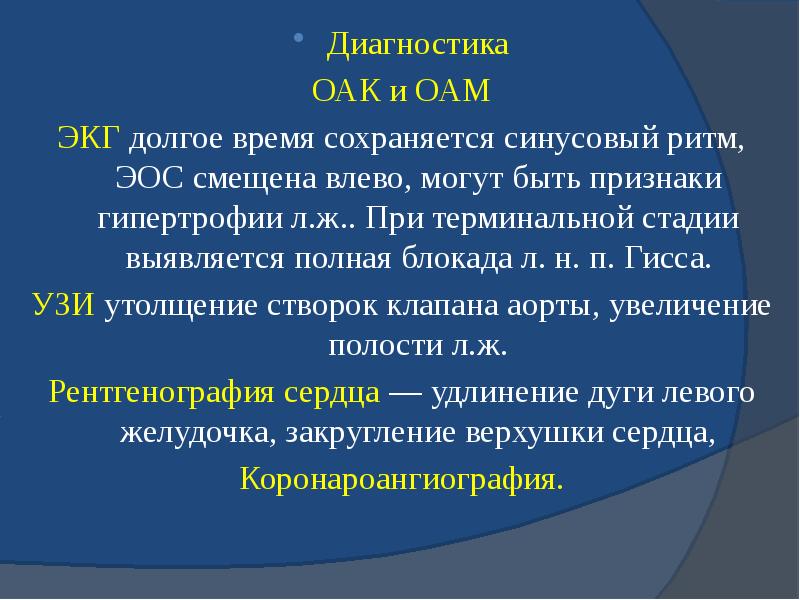 Диагностика

ОАК и ОАМ

ЭКГ долгое время сохраняется синусовый ритм, ЭОС смещена влево, могут быть признаки гипертрофии л.ж.. При терминальной стадии выявляется полная блокада л. н. п. Гисса.

УЗИ утолщение створок клапана аорты, увеличение полости л.ж.

Рентгенография сердца — удлинение дуги левого желудочка, закругление верхушки сердца,

Коронароангиография.